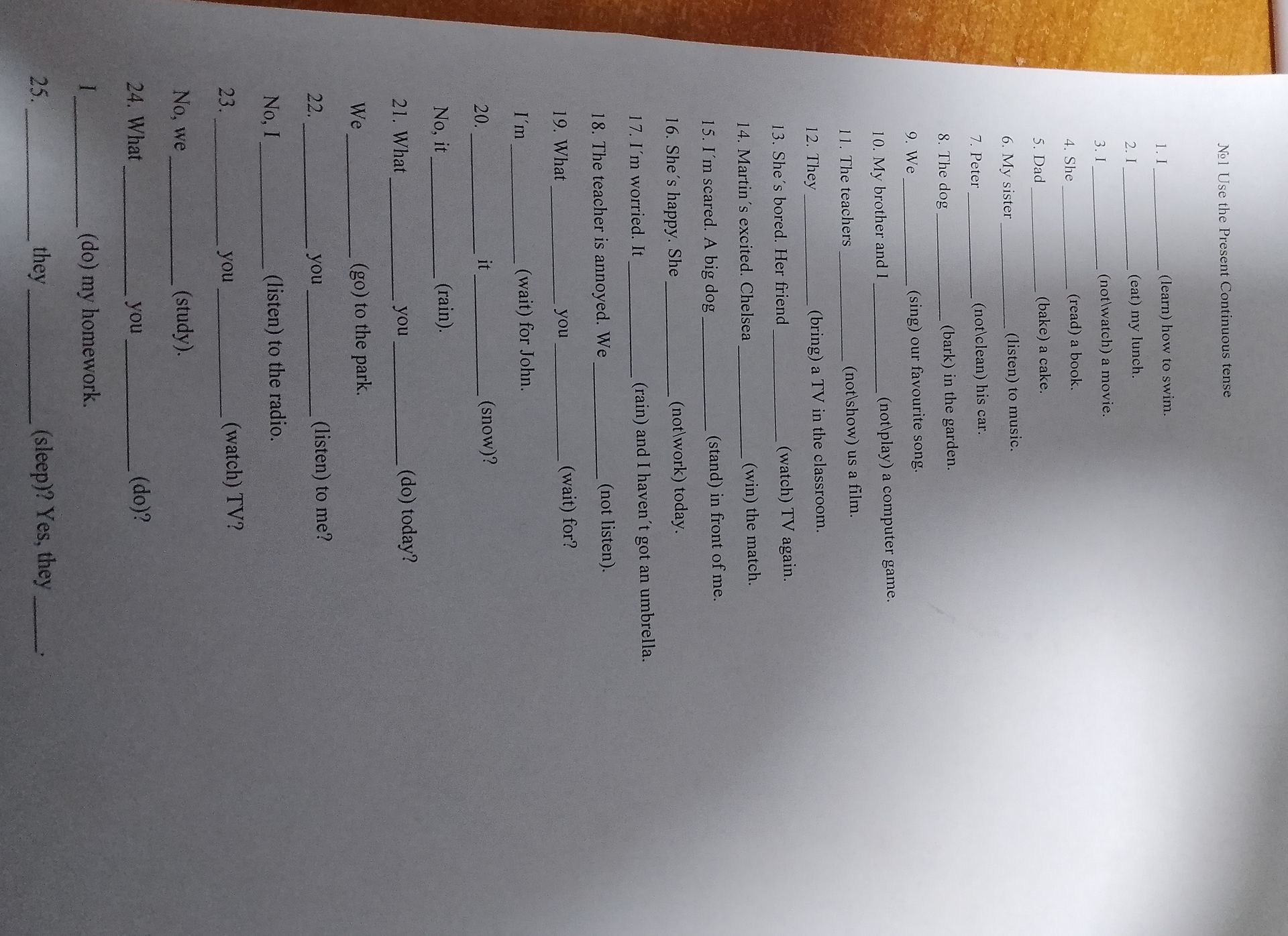 №1 Use the Present Continuous tense

1. I ____ (learn) how to swim.

2. I ____ (eat) my lunch.

3. I ____ (not\watch) a movie.

4. She ____ (read) a book.

5. Dad ____ (bake) a cake.

6. My sister ____ (listen) to music.

7. Peter ____ (not\clean) his car.

8. The dog ____ (bark) in the garden.

9. We ____ (sing) our favourite song.

10. My brother and I ____ (not\play) a computer game.

11. The teachers ____ (not\show) us a film.

12. They ____ (bring) a TV in the classroom.

13. She's bored. Her friend ____ (watch) TV again.

14. Martin's excited. Chelsea ____ (win) the match.

15. I'm scared. A big dog ____ (stand) in front of me.

16. She's happy. She ____ (not\work) today.

17. I'm worried. It ____ (rain) and I haven't got an umbrella.

18. The teacher is annoyed. We ____ (not listen).

19. What ____ you ____ (wait) for?

I'm ____ (wait) for John.

20. ____ it ____ (snow)?

No, it ____ (rain).

21. What ____ you ____ (do) today?

We ____ (go) to the park.

22. ____ you ____ (listen) to me?

No, I ____ (listen) to the radio.

23. ____ you ____ (watch) TV?

No, we ____ (study).

24. What ____ you ____ (do)?

I ____ (do) my homework.

25. ____ they ____ (sleep)? Yes, they ____.